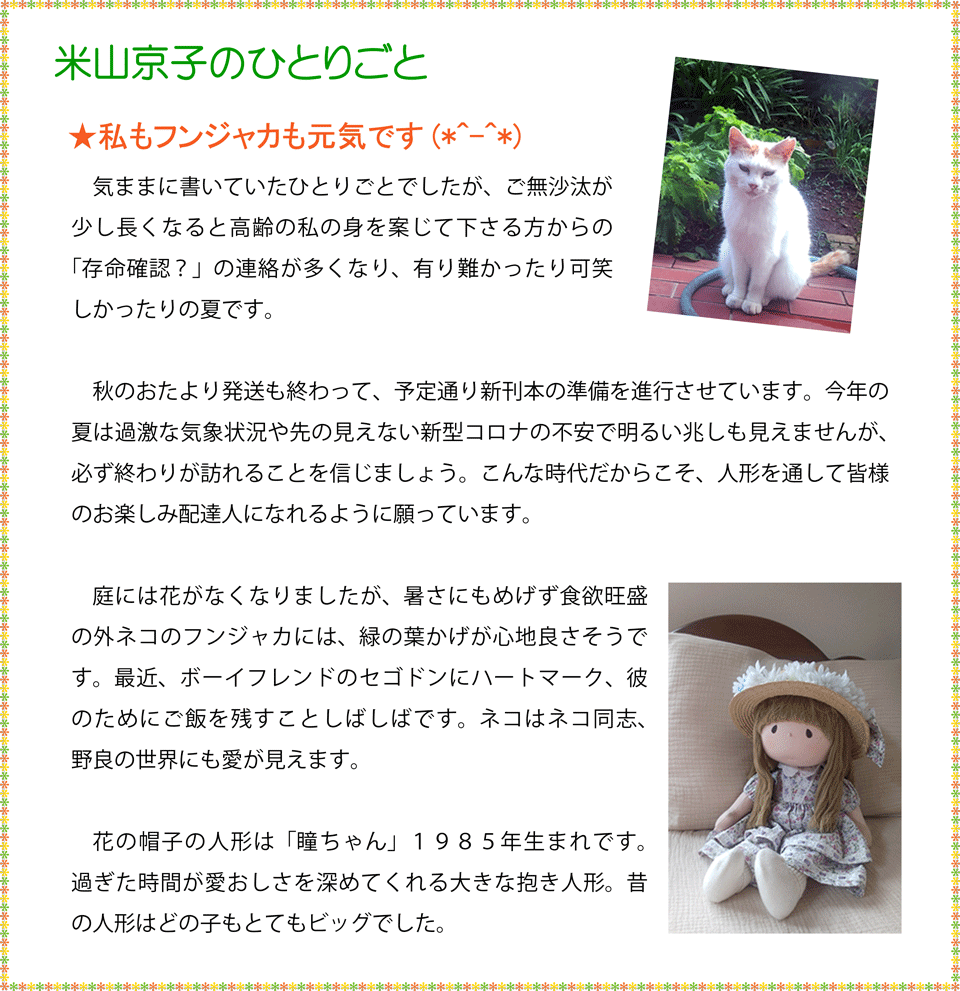 米山京子のひとりごと

★私もフンジャカも元気です(*^-^*)

気ままに書いていたひとりごとでしたが、ご無沙汰が少し長くなると高齢の私の身を案じて下さる方からの「存命確認？」の連絡が多くなり、有り難かったり可笑しかったりの夏です。

秋のおたより発送も終わって、予定通り新刊本の準備を進行させています。今年の夏は過激な気象状況や先の見えない新型コロナの不安で明るい兆しも見えませんが、必ず終わりが訪れることを信じましょう。こんな時代だからこそ、人形を通して皆様のお楽しみ配達人になれるように願っています。

庭には花がなくなりましたが、暑さにもめげず食欲旺盛の外ネコのフンジャカには、緑の葉かげが心地良さそうです。最近、ボーイフレンドのセゴドンにハートマーク、彼のためにご飯を残すことしばしばです。ネコはネコ同志、野良の世界にも愛が見えます。

花の帽子の人形は「瞳ちゃん」１９８５年生まれです。過ぎた時間が愛おしさを深めてくれる大きな抱き人形。昔の人形はどの子もとてもビッグでした。